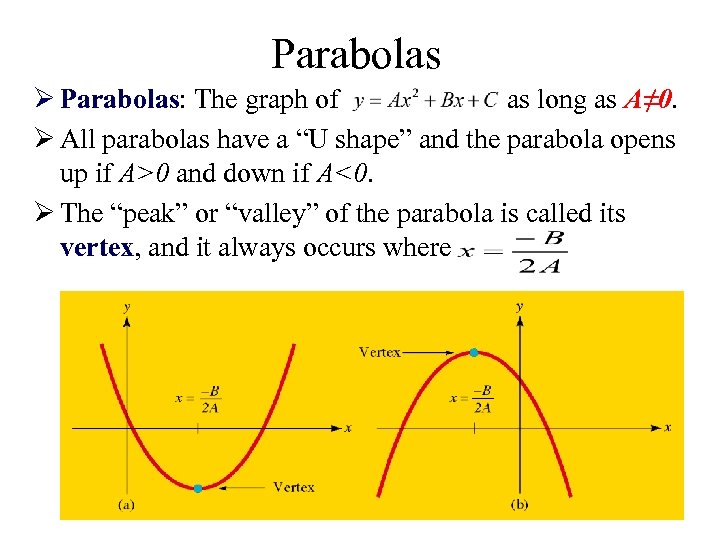 Parabolas

➢ Parabolas: The graph of $y = Ax^2 + Bx + C$ as long as $A \neq 0$.

➢ All parabolas have a "U shape" and the parabola opens up if $A>0$ and down if $A<0$.

➢ The "peak" or "valley" of the parabola is called its vertex, and it always occurs where $x = \frac{-B}{2A}$

y

$x = \frac{-B}{2A}$

x

Vertex

(a)

y

Vertex

$x = \frac{-B}{2A}$

x

(b)